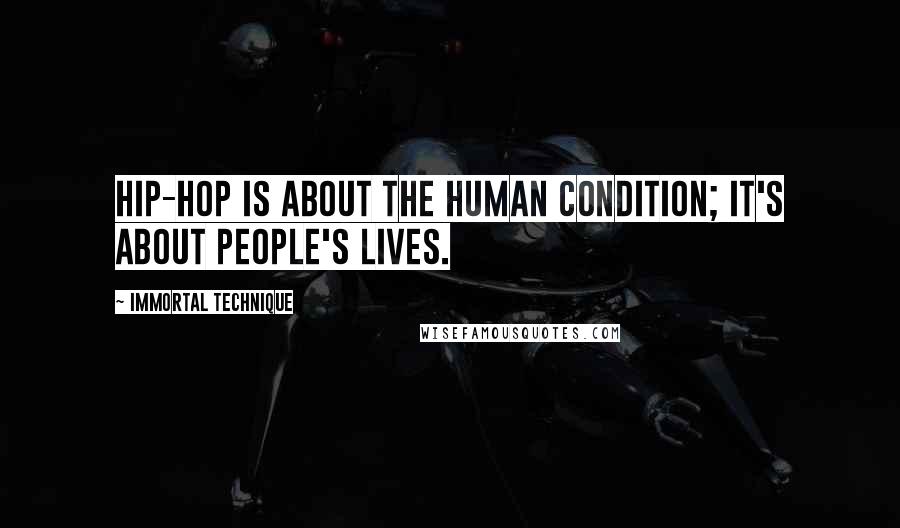 HIP-HOP IS ABOUT THE HUMAN CONDITION; IT'S ABOUT PEOPLE'S LIVES.

~ IMMORTAL TECHNIQUE

WISEFAMOUSQUOTES.COM